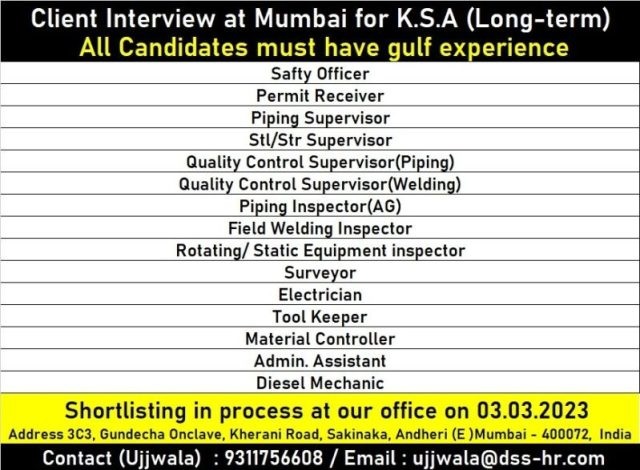 Client Interview at Mumbai for K.S.A (Long-term)
All Candidates must have gulf experience

Safty Officer
Permit Receiver
Piping Supervisor
Stl/Str Supervisor
Quality Control Supervisor(Piping)
Quality Control Supervisor(Welding)
Piping Inspector(AG)
Field Welding Inspector
Rotating/ Static Equipment inspector
Surveyor
Electrician
Tool Keeper
Material Controller
Admin. Assistant
Diesel Mechanic

Shortlisting in process at our office on 03.03.2023
Address 3C3, Gundecha Onclave, Kherani Road, Sakinaka, Andheri (E )Mumbai - 400072, India

Contact (Ujjwala) : 9311756608 / Email : ujjwala@dss-hr.com